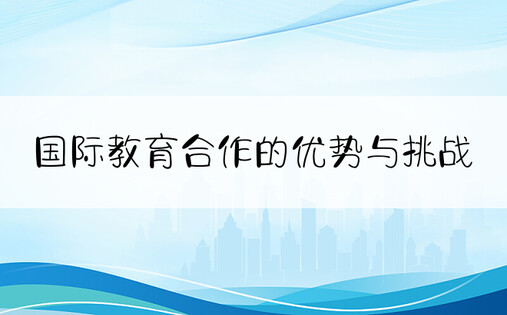 国际教育合作的优势与挑战